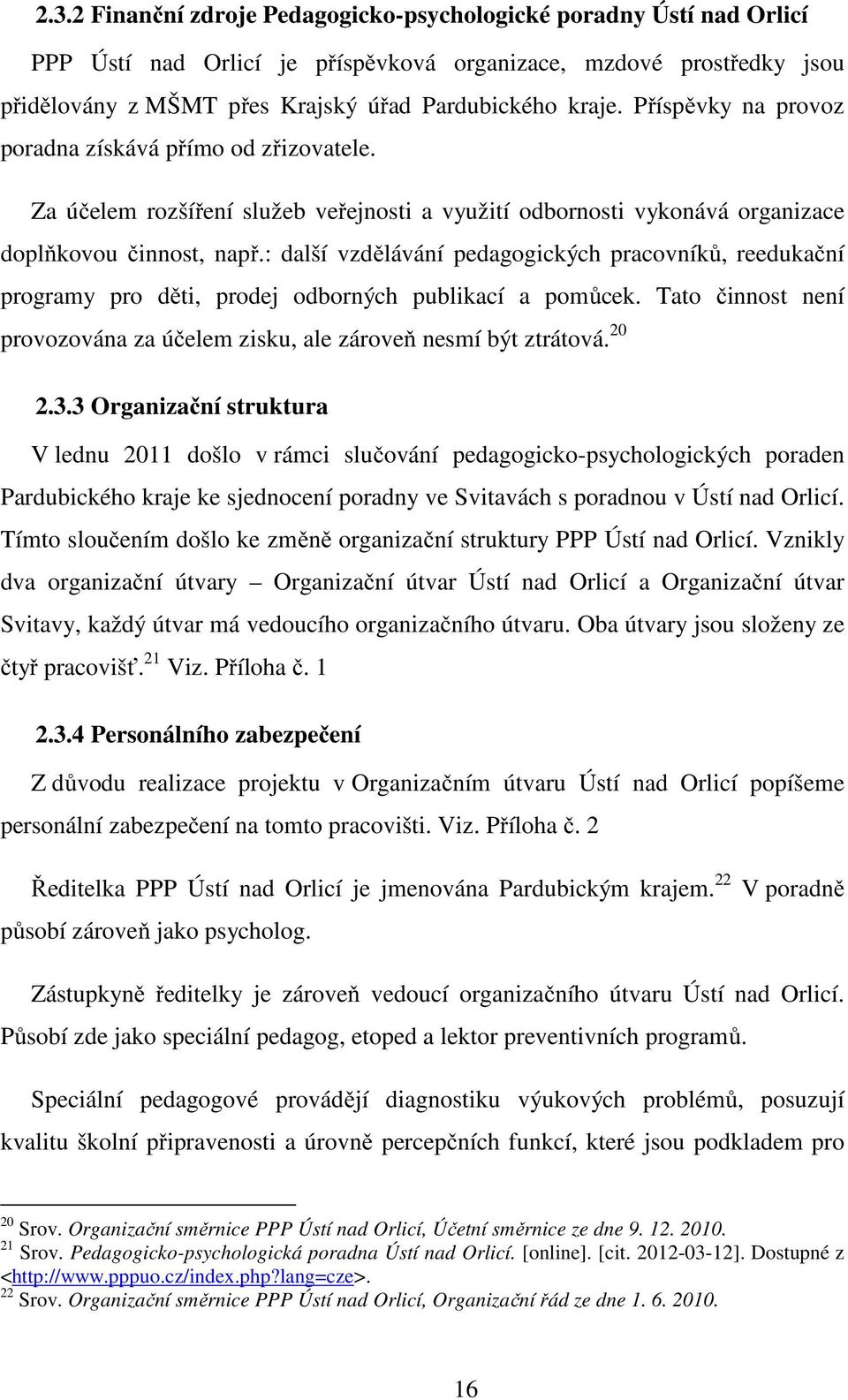 2.3.2 Finanční zdroje Pedagogicko-psychologické poradny Ústí nad Orlicí

PPP Ústí nad Orlicí je příspěvková organizace, mzdové prostředky jsou přidělovány z MŠMT přes Krajský úřad Pardubického kraje. Příspěvky na provoz poradna získává přímo od zřizovatele.

Za účelem rozšíření služeb veřejnosti a využití odbornosti vykonává organizace doplňkovou činnost, např.: další vzdělávání pedagogických pracovníků, reedukační programy pro děti, prodej odborných publikací a pomůcek. Tato činnost není provozována za účelem zisku, ale zároveň nesmí být ztrátová.$^{20}$

2.3.3 Organizační struktura

V lednu 2011 došlo v rámci slučování pedagogicko-psychologických poraden Pardubického kraje ke sjednocení poradny ve Svitavách s poradnou v Ústí nad Orlicí. Tímto sloučením došlo ke změně organizační struktury PPP Ústí nad Orlicí. Vznikly dva organizační útvary – Organizační útvar Ústí nad Orlicí a Organizační útvar Svitavy, každý útvar má vedoucího organizačního útvaru. Oba útvary jsou složeny ze čtyř pracovišť.$^{21}$ Viz. Příloha č. 1

2.3.4 Personálního zabezpečení

Z důvodu realizace projektu v Organizačním útvaru Ústí nad Orlicí popíšeme personální zabezpečení na tomto pracovišti. Viz. Příloha č. 2

Ředitelka PPP Ústí nad Orlicí je jmenována Pardubickým krajem.$^{22}$ V poradně působí zároveň jako psycholog.

Zástupkyně ředitelky je zároveň vedoucí organizačního útvaru Ústí nad Orlicí. Působí zde jako speciální pedagog, etoped a lektor preventivních programů.

Speciální pedagogové provádějí diagnostiku výukových problémů, posuzují kvalitu školní připravenosti a úrovně percepčních funkcí, které jsou podkladem pro

$^{20}$ Srov. Organizační směrnice PPP Ústí nad Orlicí, Účetní směrnice ze dne 9. 12. 2010.
$^{21}$ Srov. Pedagogicko-psychologická poradna Ústí nad Orlicí. [online]. [cit. 2012-03-12]. Dostupné z <http://www.pppuo.cz/index.php?lang=cze>.
$^{22}$ Srov. Organizační směrnice PPP Ústí nad Orlicí, Organizační řád ze dne 1. 6. 2010.

16